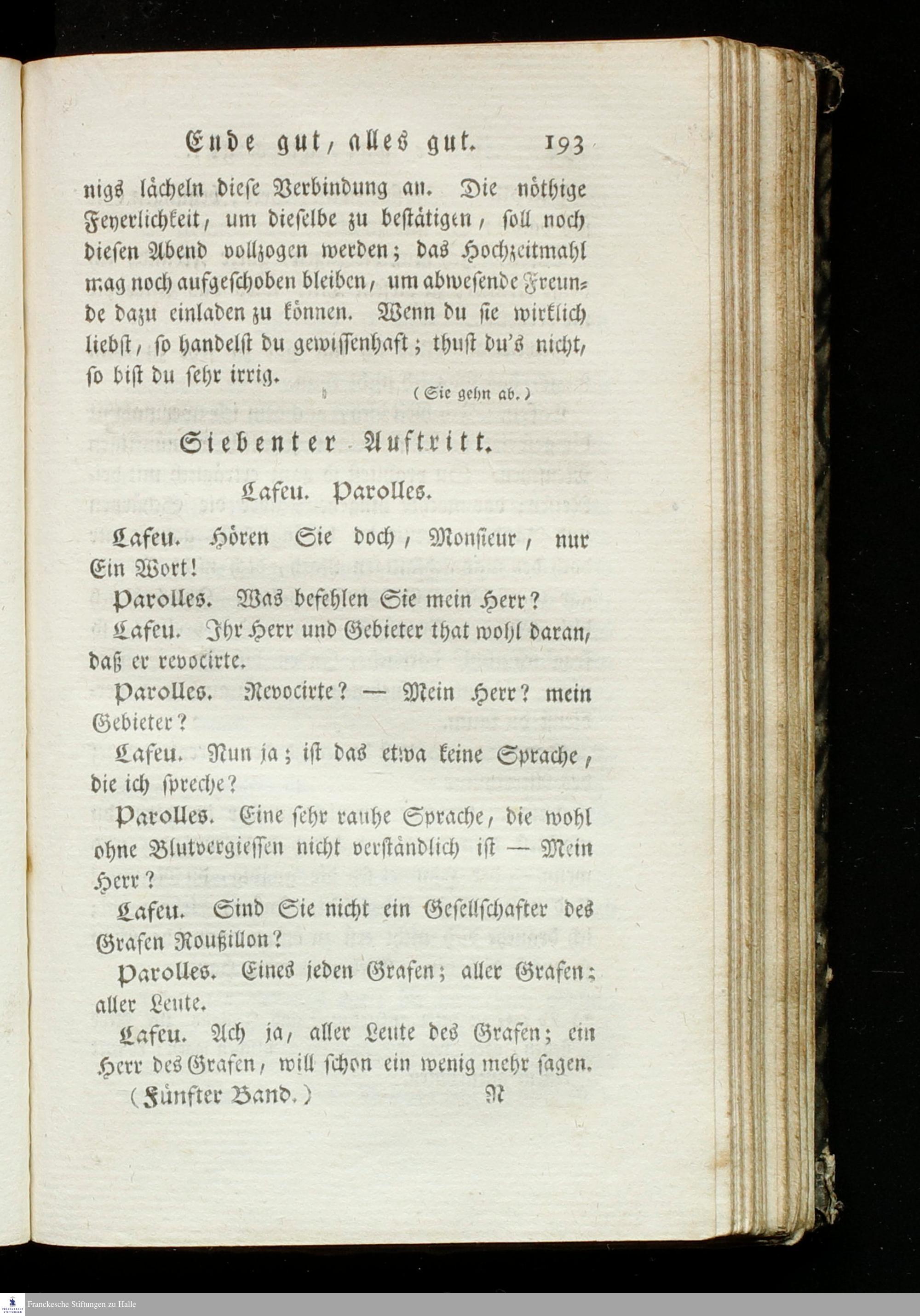 Ende gut, alles gut. 193

nigs lächeln diese Verbindung an. Die nöthige Feyerlichkeit, um dieselbe zu bestätigen, soll noch diesen Abend vollzogen werden; das Hochzeitmahl mag noch aufgeschoben bleiben, um abwesende Freunde dazu einladen zu können. Wenn du sie wirklich liebst, so handelst du gewissenhaft; thust du's nicht, so bist du sehr irrig.

(Sie gehn ab.)

Siebenter Auftritt.

Lafeu. Parolles.

Lafeu. Hören Sie doch, Monsieur, nur Ein Wort!

Parolles. Was befehlen Sie mein Herr?

Lafeu. Ihr Herr und Gebieter that wohl daran, daß er revocirte.

Parolles. Revocirte? — Mein Herr? mein Gebieter?

Lafeu. Nun ja; ist das etwa keine Sprache, die ich spreche?

Parolles. Eine sehr rauhe Sprache, die wohl ohne Blutvergiessen nicht verständlich ist — Mein Herr?

Lafeu. Sind Sie nicht ein Gesellschafter des Grafen Roußillon?

Parolles. Eines jeden Grafen; aller Grafen; aller Leute.

Lafeu. Ach ja, aller Leute des Grafen; ein Herr des Grafen, will schon ein wenig mehr sagen.

(Fünfter Band.) N

Franckesche Stiftungen zu Halle